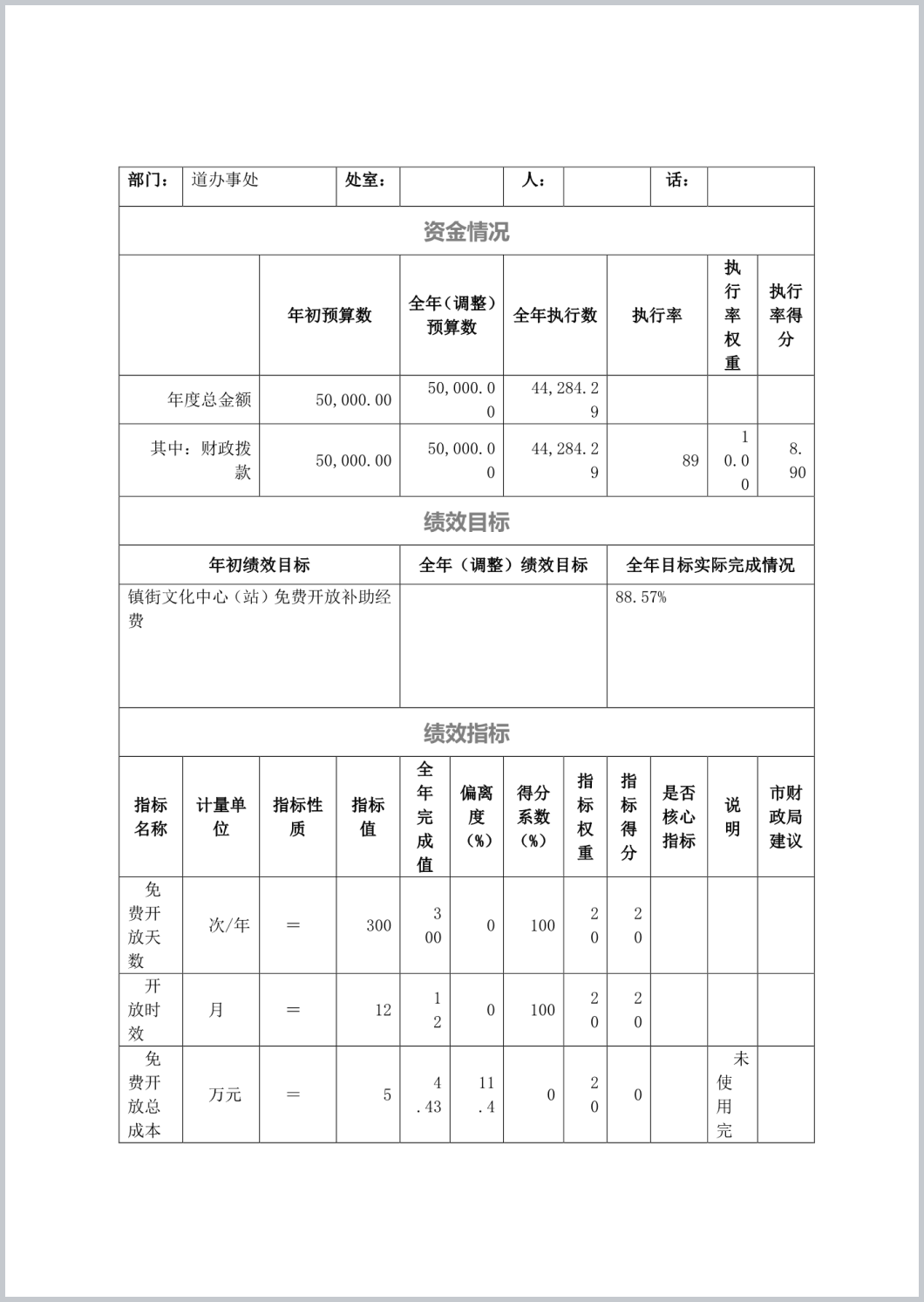 | 部门： | 道办事处 | 处室： | | 人： | | 话： | |
|---|---|---|---|---|---|---|---|

资金情况

| | 年初预算数 | 全年（调整）预算数 | 全年执行数 | 执行率 | 执行率权重 | 执行率得分 |
|---|---|---|---|---|---|---|
| 年度总金额 | 50,000.00 | 50,000.00 | 44,284.29 | | | |
| 其中：财政拨款 | 50,000.00 | 50,000.00 | 44,284.29 | 89 | 10.00 | 8.90 |

绩效目标

| 年初绩效目标 | 全年（调整）绩效目标 | 全年目标实际完成情况 |
|---|---|---|
| 镇街文化中心（站）免费开放补助经费 | | 88.57% |

绩效指标

| 指标名称 | 计量单位 | 指标性质 | 指标值 | 全年完成值 | 偏离度（%） | 得分系数（%） | 指标权重 | 指标得分 | 是否核心指标 | 说明 | 市财政局建议 |
|---|---|---|---|---|---|---|---|---|---|---|---|
| 免费开放天数 | 次/年 | ＝ | 300 | 300 | 0 | 100 | 20 | 20 | | | |
| 开放时效 | 月 | ＝ | 12 | 12 | 0 | 100 | 20 | 20 | | | |
| 免费开放总成本 | 万元 | ＝ | 5 | 4.43 | 11.4 | 0 | 20 | 0 | | 未使用完 | |